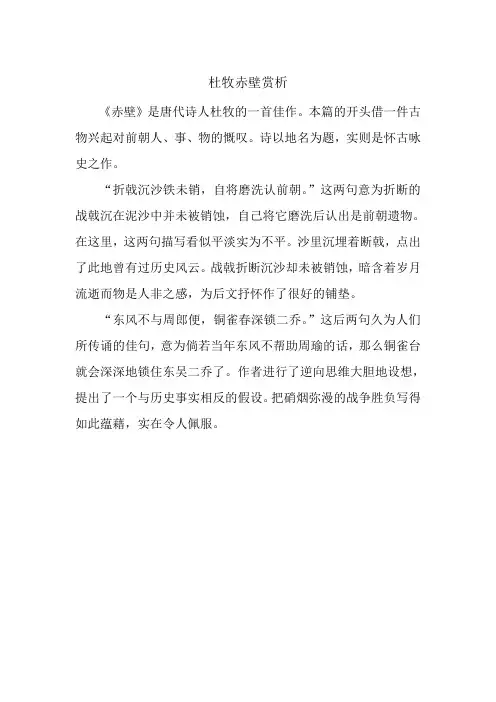 杜牧赤壁赏析

《赤壁》是唐代诗人杜牧的一首佳作。本篇的开头借一件古物兴起对前朝人、事、物的慨叹。诗以地名为题，实则是怀古咏史之作。

“折戟沉沙铁未销，自将磨洗认前朝。”这两句意为折断的战戟沉在泥沙中并未被销蚀，自己将它磨洗后认出是前朝遗物。在这里，这两句描写看似平淡实为不平。沙里沉埋着断戟，点出了此地曾有过历史风云。战戟折断沉沙却未被销蚀，暗含着岁月流逝而物是人非之感，为后文抒怀作了很好的铺垫。

“东风不与周郎便，铜雀春深锁二乔。”这后两句久为人们所传诵的佳句，意为倘若当年东风不帮助周瑜的话，那么铜雀台就会深深地锁住东吴二乔了。作者进行了逆向思维大胆地设想，提出了一个与历史事实相反的假设。把硝烟弥漫的战争胜负写得如此蕴藉，实在令人佩服。